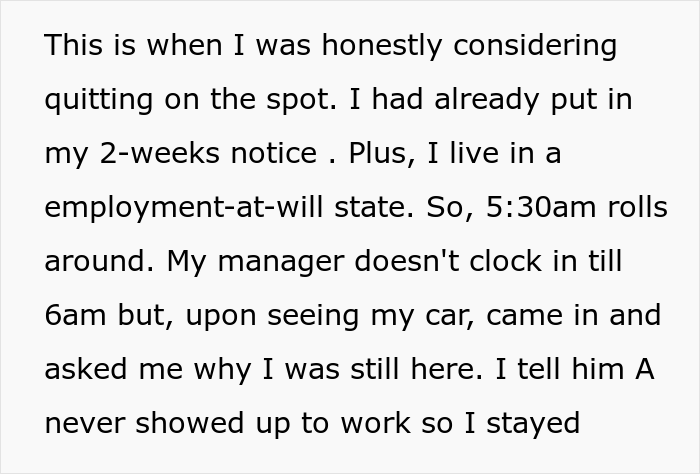 This is when I was honestly considering quitting on the spot. I had already put in my 2-weeks notice . Plus, I live in a employment-at-will state. So, 5:30am rolls around. My manager doesn't clock in till 6am but, upon seeing my car, came in and asked me why I was still here. I tell him A never showed up to work so I stayed